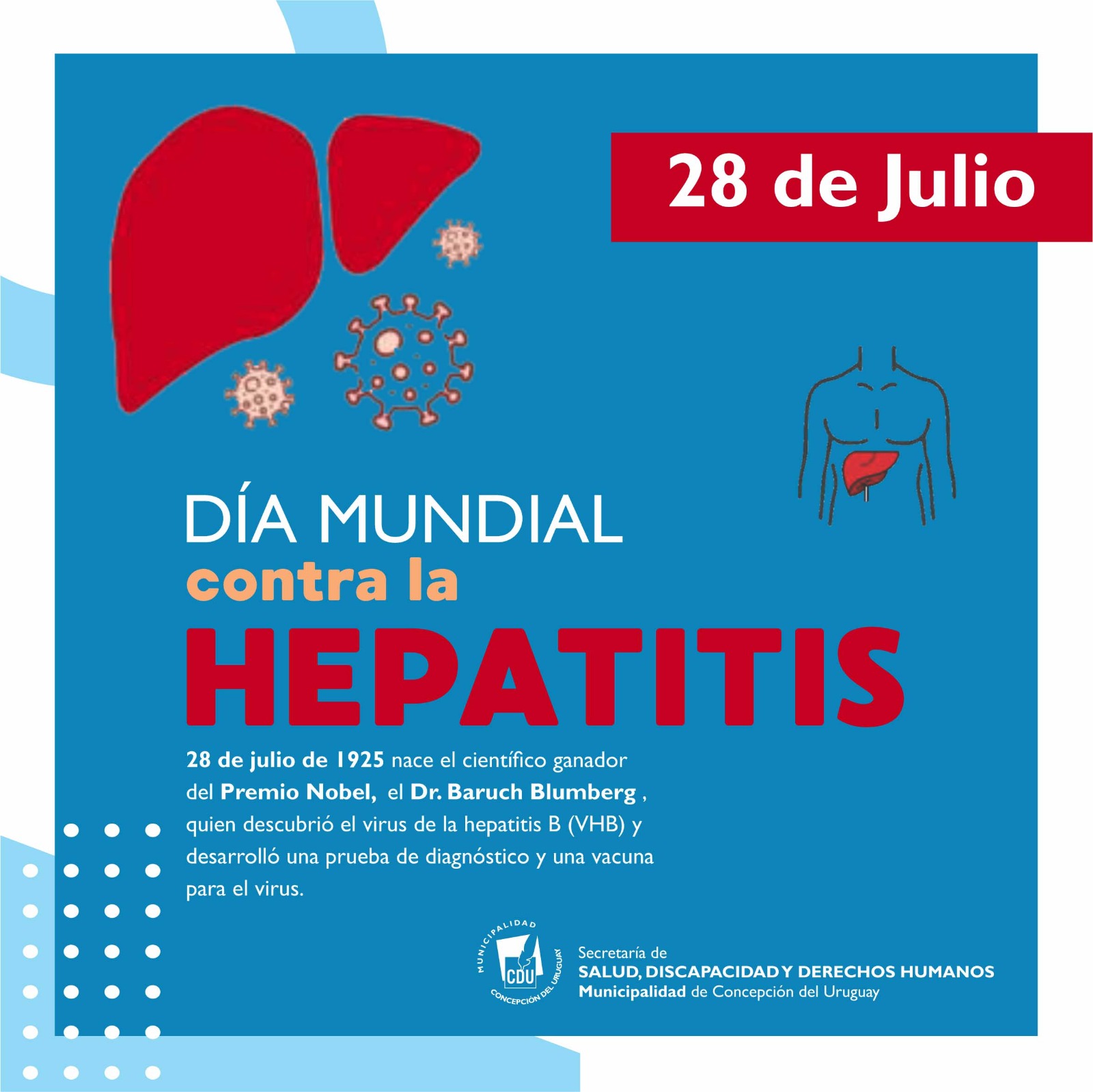 28 de Julio

DÍA MUNDIAL
contra la
HEPATITIS

28 de julio de 1925 nace el científico ganador del Premio Nobel, el Dr. Baruch Blumberg , quien descubrió el virus de la hepatitis B (VHB) y desarrolló una prueba de diagnóstico y una vacuna para el virus.

MUNICIPALIDAD
CDU
CONCEPCIÓN DEL URUGUAY

Secretaría de
SALUD, DISCAPACIDAD Y DERECHOS HUMANOS
Municipalidad de Concepción del Uruguay